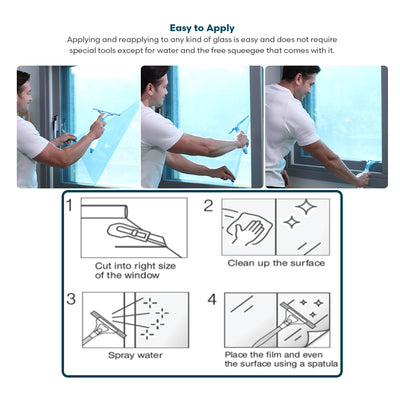 Easy to Apply
Applying and reapplying to any kind of glass is easy and does not require special tools except for water and the free squeegee that comes with it.

1
Cut into right size of the window

2
Clean up the surface

3
Spray water

4
Place the film and even the surface using a spatula